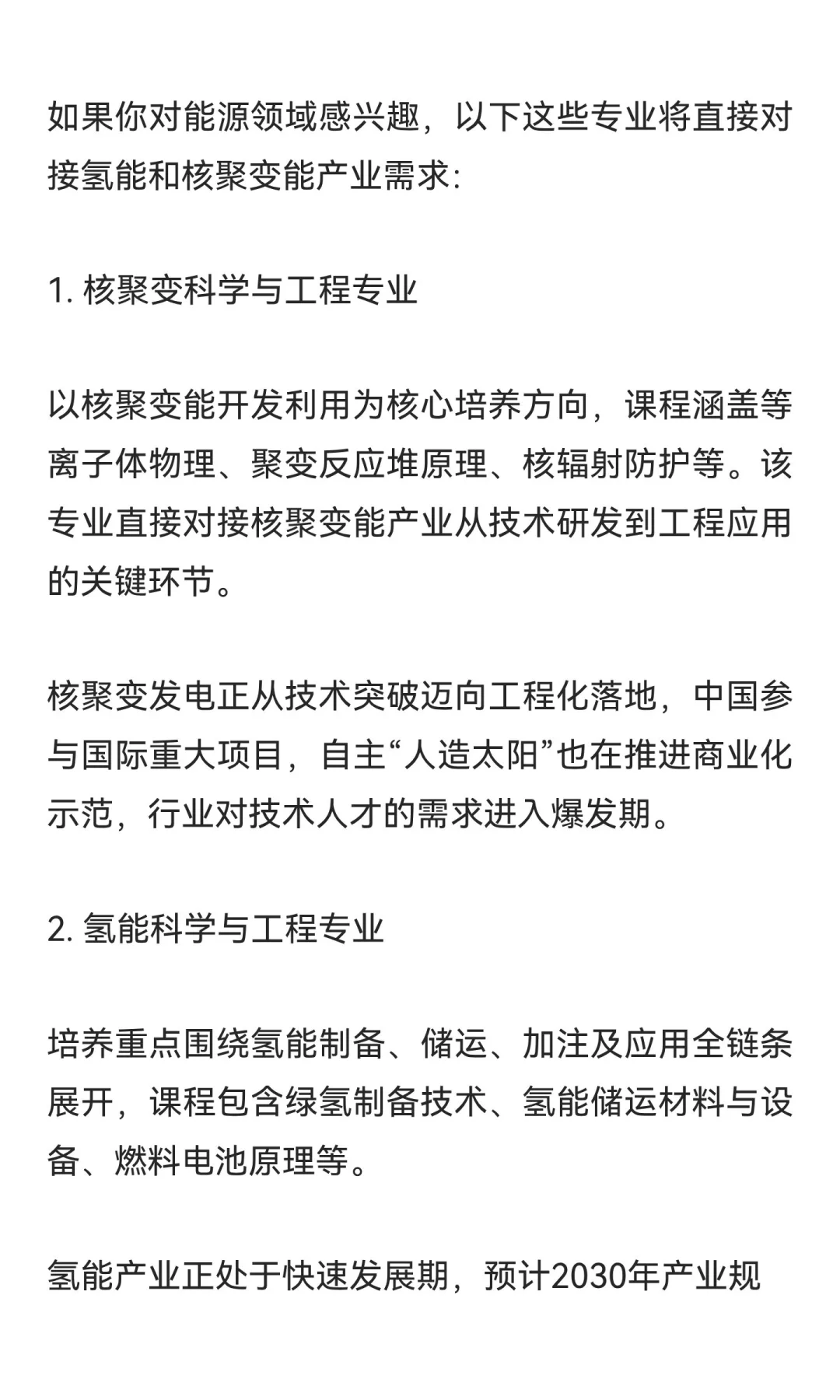 如果你对能源领域感兴趣，以下这些专业将直接对接氢能和核聚变能产业需求:

1. 核聚变科学与工程专业

以核聚变能开发利用为核心培养方向，课程涵盖等离子体物理、聚变反应堆原理、核辐射防护等。该专业直接对接核聚变能产业从技术研发到工程应用的关键环节。

核聚变发电正从技术突破迈向工程化落地，中国参与国际重大项目，自主“人造太阳”也在推进商业化示范，行业对技术人才的需求进入爆发期。

2. 氢能科学与工程专业

培养重点围绕氢能制备、储运、加注及应用全链条展开，课程包含绿氢制备技术、氢能储运材料与设备、燃料电池原理等。

氢能产业正处于快速发展期，预计2030年产业规